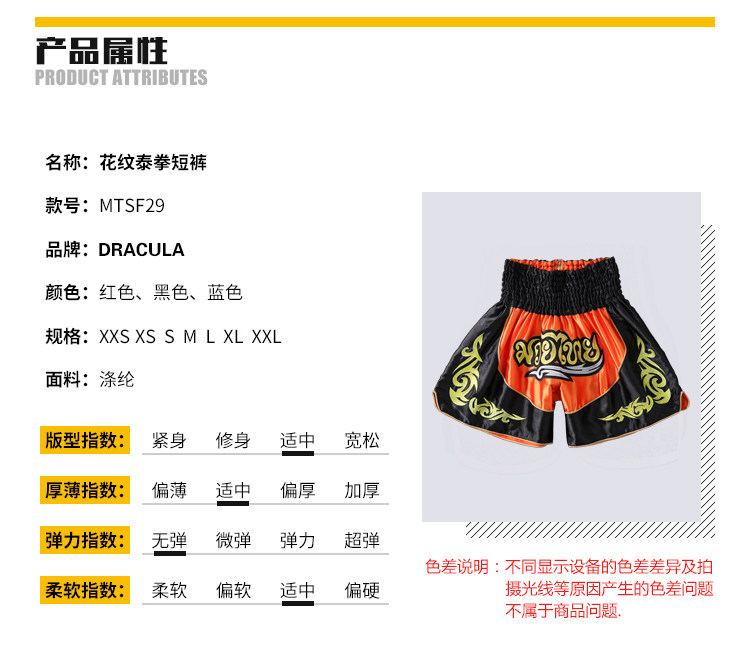 产品属性
PRODUCT ATTRIBUTES

名称：花纹泰拳短裤

款号：MTSF29

品牌：DRACULA

颜色：红色、黑色、蓝色

规格：XXS XS S M L XL XXL

面料：涤纶

版型指数： 紧身 修身 适中 宽松

厚薄指数： 偏薄 适中 偏厚 加厚

弹力指数： 无弹 微弹 弹力 超弹

柔软指数： 柔软 偏软 适中 偏硬

色差说明：不同显示设备的色差差异及拍摄光线等原因产生的色差问题不属于商品问题.